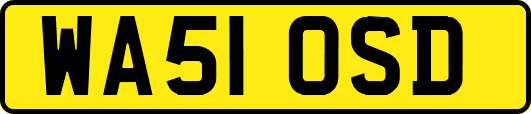 WA51 OSD